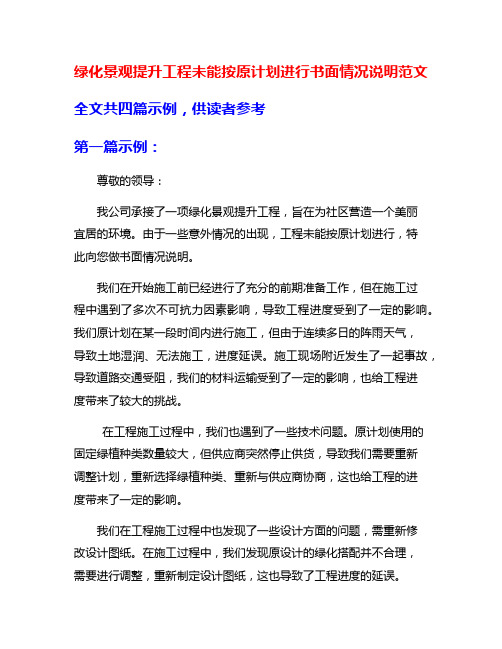 绿化景观提升工程未能按原计划进行书面情况说明范文

全文共四篇示例，供读者参考

第一篇示例：

尊敬的领导：

我公司承接了一项绿化景观提升工程，旨在为社区营造一个美丽宜居的环境。由于一些意外情况的出现，工程未能按原计划进行，特此向您做书面情况说明。

我们在开始施工前已经进行了充分的前期准备工作，但在施工过程中遇到了多次不可抗力因素影响，导致工程进度受到了一定的影响。我们原计划在某一段时间内进行施工，但由于连续多日的阵雨天气，导致土地湿润、无法施工，进度延误。施工现场附近发生了一起事故，导致道路交通受阻，我们的材料运输受到了一定的影响，也给工程进度带来了较大的挑战。

在工程施工过程中，我们也遇到了一些技术问题。原计划使用的固定绿植种类数量较大，但供应商突然停止供货，导致我们需要重新调整计划，重新选择绿植种类、重新与供应商协商，这也给工程的进度带来了一定的影响。

我们在工程施工过程中也发现了一些设计方面的问题，需重新修改设计图纸。在施工过程中，我们发现原设计的绿化搭配并不合理，需要进行调整，重新制定设计图纸，这也导致了工程进度的延误。